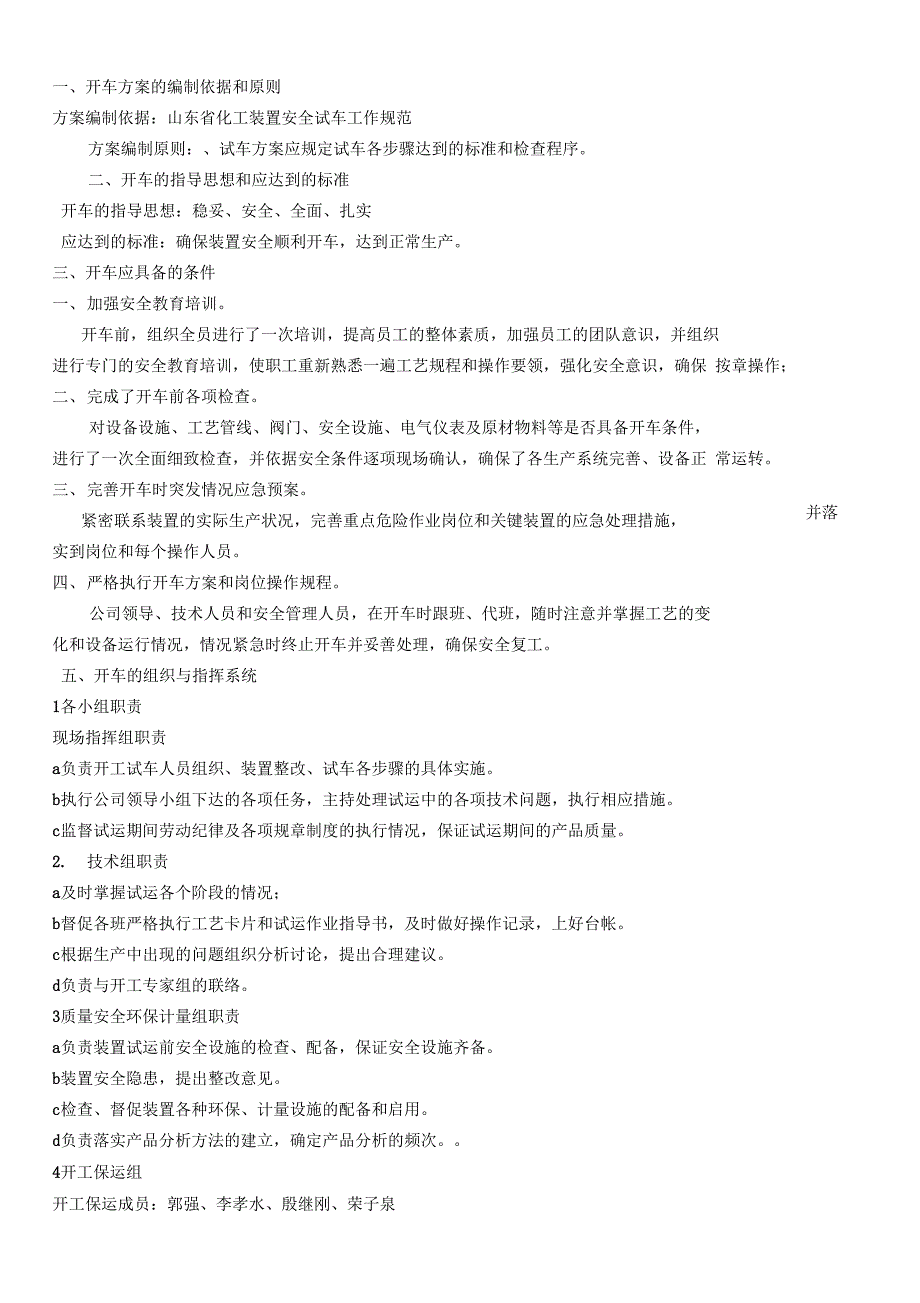 一、开车方案的编制依据和原则

方案编制依据：山东省化工装置安全试车工作规范

方案编制原则：、试车方案应规定试车各步骤达到的标准和检查程序。

二、开车的指导思想和应达到的标准

开车的指导思想：稳妥、安全、全面、扎实

应达到的标准：确保装置安全顺利开车，达到正常生产。

三、开车应具备的条件

一、加强安全教育培训。

开车前，组织全员进行了一次培训，提高员工的整体素质，加强员工的团队意识，并组织进行专门的安全教育培训，使职工重新熟悉一遍工艺规程和操作要领，强化安全意识，确保 按章操作；

二、完成了开车前各项检查。

对设备设施、工艺管线、阀门、安全设施、电气仪表及原材物料等是否具备开车条件，进行了一次全面细致检查，并依据安全条件逐项现场确认，确保了各生产系统完善、设备正 常运转。

三、完善开车时突发情况应急预案。

紧密联系装置的实际生产状况，完善重点危险作业岗位和关键装置的应急处理措施，并落实到岗位和每个操作人员。

四、严格执行开车方案和岗位操作规程。

公司领导、技术人员和安全管理人员，在开车时跟班、代班，随时注意并掌握工艺的变化和设备运行情况，情况紧急时终止开车并妥善处理，确保安全复工。

五、开车的组织与指挥系统

1各小组职责

现场指挥组职责

a负责开工试车人员组织、装置整改、试车各步骤的具体实施。

b执行公司领导小组下达的各项任务，主持处理试运中的各项技术问题，执行相应措施。

c监督试运期间劳动纪律及各项规章制度的执行情况，保证试运期间的产品质量。

2. 技术组职责

a及时掌握试运各个阶段的情况；

b督促各班严格执行工艺卡片和试运作业指导书，及时做好操作记录，上好台帐。

c根据生产中出现的问题组织分析讨论，提出合理建议。

d负责与开工专家组的联络。

3质量安全环保计量组职责

a负责装置试运前安全设施的检查、配备，保证安全设施齐备。

b装置安全隐患，提出整改意见。

c检查、督促装置各种环保、计量设施的配备和启用。

d负责落实产品分析方法的建立，确定产品分析的频次。。

4开工保运组

开工保运成员：郭强、李孝水、殷继刚、荣子泉